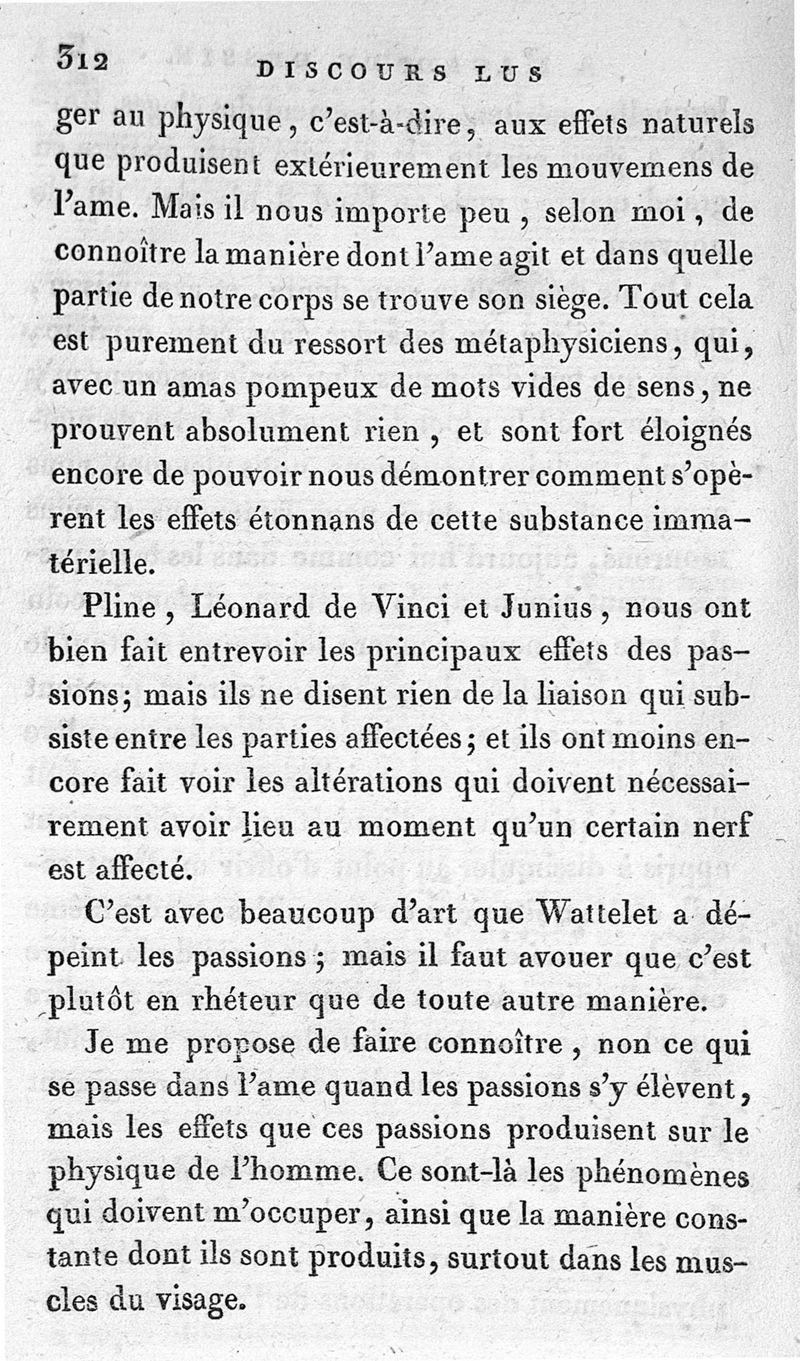 312 DISCOURS LUS

ger au physique, c'est-à-dire, aux effets naturels que produisent extérieurement les mouvemens de l'ame. Mais il nous importe peu, selon moi, de connoître la manière dont l'ame agit et dans quelle partie de notre corps se trouve son siège. Tout cela est purement du ressort des métaphysiciens, qui, avec un amas pompeux de mots vides de sens, ne prouvent absolument rien, et sont fort éloignés encore de pouvoir nous démontrer comment s'opèrent les effets étonnans de cette substance immatérielle.

Pline, Léonard de Vinci et Junius, nous ont bien fait entrevoir les principaux effets des passions; mais ils ne disent rien de la liaison qui subsiste entre les parties affectées; et ils ont moins encore fait voir les altérations qui doivent nécessairement avoir lieu au moment qu'un certain nerf est affecté.

C'est avec beaucoup d'art que Wattelet a dépeint les passions; mais il faut avouer que c'est plutôt en rhéteur que de toute autre manière.

Je me propose de faire connoître, non ce qui se passe dans l'ame quand les passions s'y élèvent, mais les effets que ces passions produisent sur le physique de l'homme. Ce sont-là les phénomènes qui doivent m'occuper, ainsi que la manière constante dont ils sont produits, surtout dans les muscles du visage.